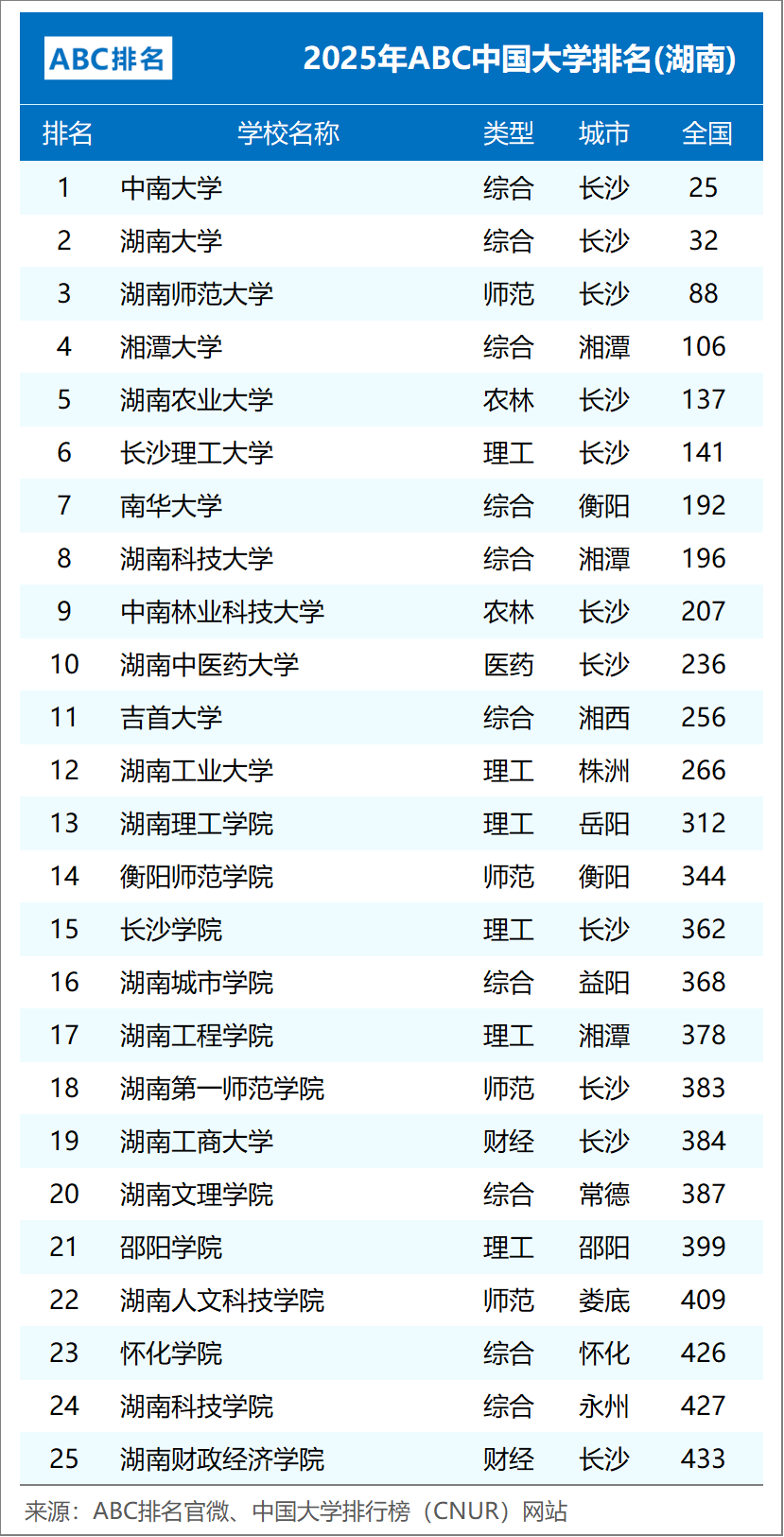 ABC排名

2025年ABC中国大学排名(湖南)

| 排名 | 学校名称 | 类型 | 城市 | 全国 |
|---|---|---|---|---|
| 1 | 中南大学 | 综合 | 长沙 | 25 |
| 2 | 湖南大学 | 综合 | 长沙 | 32 |
| 3 | 湖南师范大学 | 师范 | 长沙 | 88 |
| 4 | 湘潭大学 | 综合 | 湘潭 | 106 |
| 5 | 湖南农业大学 | 农林 | 长沙 | 137 |
| 6 | 长沙理工大学 | 理工 | 长沙 | 141 |
| 7 | 南华大学 | 综合 | 衡阳 | 192 |
| 8 | 湖南科技大学 | 综合 | 湘潭 | 196 |
| 9 | 中南林业科技大学 | 农林 | 长沙 | 207 |
| 10 | 湖南中医药大学 | 医药 | 长沙 | 236 |
| 11 | 吉首大学 | 综合 | 湘西 | 256 |
| 12 | 湖南工业大学 | 理工 | 株洲 | 266 |
| 13 | 湖南理工学院 | 理工 | 岳阳 | 312 |
| 14 | 衡阳师范学院 | 师范 | 衡阳 | 344 |
| 15 | 长沙学院 | 理工 | 长沙 | 362 |
| 16 | 湖南城市学院 | 综合 | 益阳 | 368 |
| 17 | 湖南工程学院 | 理工 | 湘潭 | 378 |
| 18 | 湖南第一师范学院 | 师范 | 长沙 | 383 |
| 19 | 湖南工商大学 | 财经 | 长沙 | 384 |
| 20 | 湖南文理学院 | 综合 | 常德 | 387 |
| 21 | 邵阳学院 | 理工 | 邵阳 | 399 |
| 22 | 湖南人文科技学院 | 师范 | 娄底 | 409 |
| 23 | 怀化学院 | 综合 | 怀化 | 426 |
| 24 | 湖南科技学院 | 综合 | 永州 | 427 |
| 25 | 湖南财政经济学院 | 财经 | 长沙 | 433 |

来源：ABC排名官微、中国大学排行榜（CNUR）网站